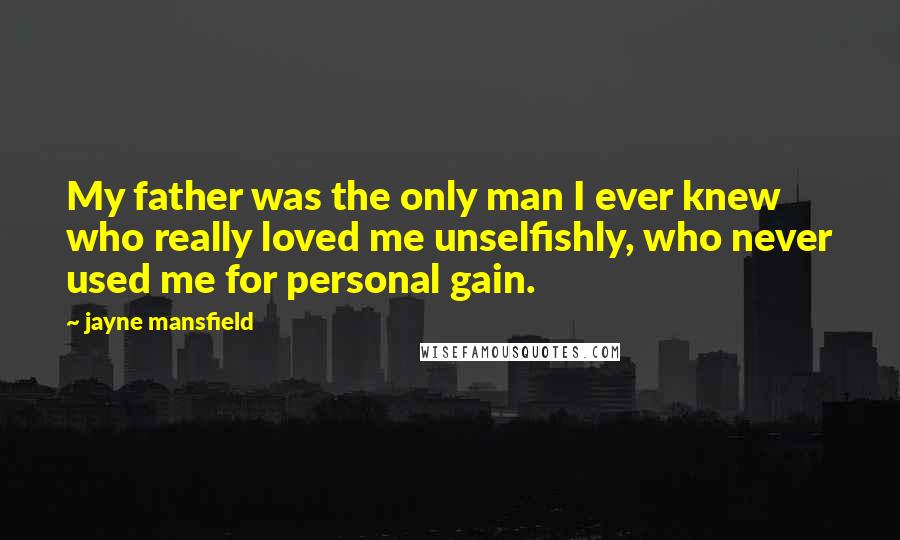 My father was the only man I ever knew who really loved me unselfishly, who never used me for personal gain.

~ jayne mansfield

WISEFAMOUSQUOTES.COM